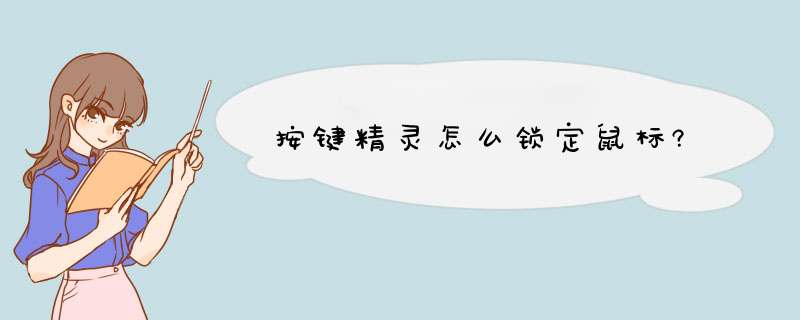 按键精灵怎么锁定鼠标?